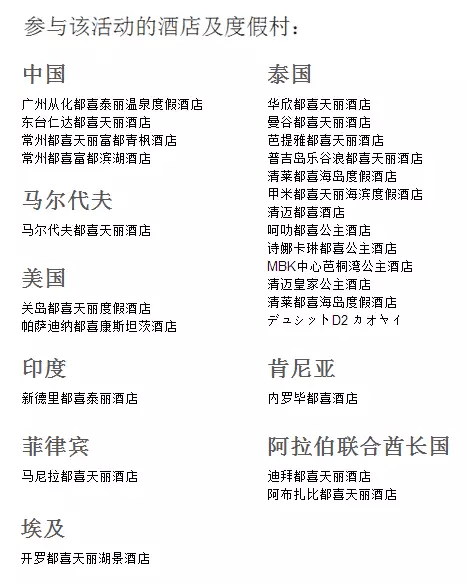 参与该活动的酒店及度假村：

中国

广州从化都喜泰丽温泉度假酒店
东台仁达都喜天丽酒店
常州都喜天丽富都青枫酒店
常州都喜富都滨湖酒店

马尔代夫

马尔代夫都喜天丽酒店

美国

关岛都喜天丽度假酒店
帕萨迪纳都喜康斯坦茨酒店

印度

新德里都喜泰丽酒店

菲律宾

马尼拉都喜天丽酒店

埃及

开罗都喜天丽湖景酒店

泰国

华欣都喜天丽酒店
曼谷都喜天丽酒店
芭提雅都喜天丽酒店
普吉岛乐谷浪都喜天丽酒店
清莱都喜海岛度假酒店
甲米都喜天丽海滨度假酒店
清迈都喜酒店
呵叻都喜公主酒店
诗娜卡琳都喜公主酒店
MBK中心芭桐湾公主酒店
清迈皇家公主酒店
清莱都喜海岛度假酒店
デュシットD2 カオヤイ

肯尼亚

内罗毕都喜酒店

阿拉伯联合酋长国

迪拜都喜天丽酒店
阿布扎比都喜天丽酒店